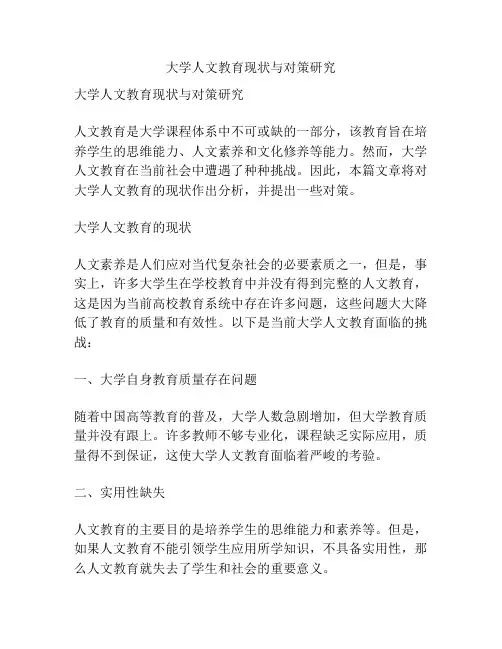 大学人文教育现状与对策研究

大学人文教育现状与对策研究

人文教育是大学课程体系中不可或缺的一部分，该教育旨在培养学生的思维能力、人文素养和文化修养等能力。然而，大学人文教育在当前社会中遭遇了种种挑战。因此，本篇文章将对大学人文教育的现状作出分析，并提出一些对策。

大学人文教育的现状

人文素养是人们应对当代复杂社会的必要素质之一，但是，事实上，许多大学生在学校教育中并没有得到完整的人文教育，这是因为当前高校教育系统中存在许多问题，这些问题大大降低了教育的质量和有效性。以下是当前大学人文教育面临的挑战：

一、大学自身教育质量存在问题

随着中国高等教育的普及，大学人数急剧增加，但大学教育质量并没有跟上。许多教师不够专业化，课程缺乏实际应用，质量得不到保证，这使大学人文教育面临着严峻的考验。

二、实用性缺失

人文教育的主要目的是培养学生的思维能力和素养等。但是，如果人文教育不能引领学生应用所学知识，不具备实用性，那么人文教育就失去了学生和社会的重要意义。